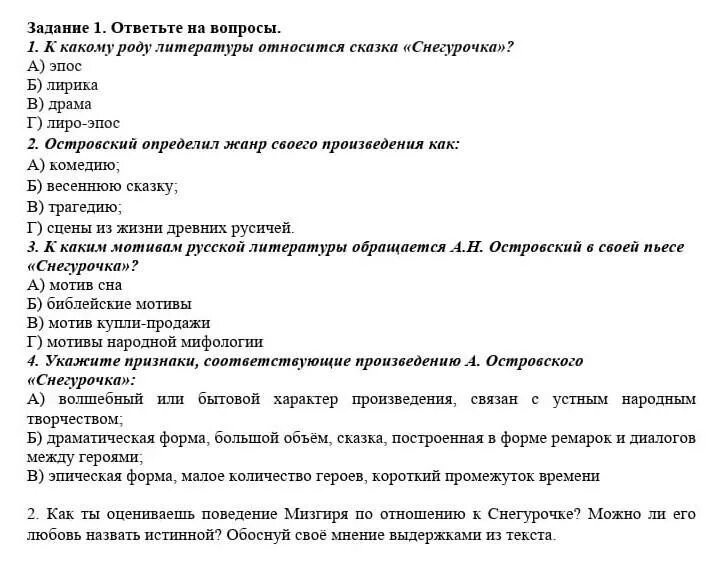 Задание 1. Ответьте на вопросы.
1. К какому роду литературы относится сказка «Снегурочка»?
А) эпос
Б) лирика
В) драма
Г) лиро-эпос
2. Островский определил жанр своего произведения как:
А) комедию;
Б) весеннюю сказку;
В) трагедию;
Г) сцены из жизни древних русичей.
3. К каким мотивам русской литературы обращается А.Н. Островский в своей пьесе «Снегурочка»?
А) мотив сна
Б) библейские мотивы
В) мотив купли-продажи
Г) мотивы народной мифологии
4. Укажите признаки, соответствующие произведению А. Островского «Снегурочка»:
А) волшебный или бытовой характер произведения, связан с устным народным творчеством;
Б) драматическая форма, большой объём, сказка, построенная в форме ремарок и диалогов между героями;
В) эпическая форма, малое количество героев, короткий промежуток времени

2. Как ты оцениваешь поведение Мизгиря по отношению к Снегурочке? Можно ли его любовь назвать истинной? Обоснуй своё мнение выдержками из текста.